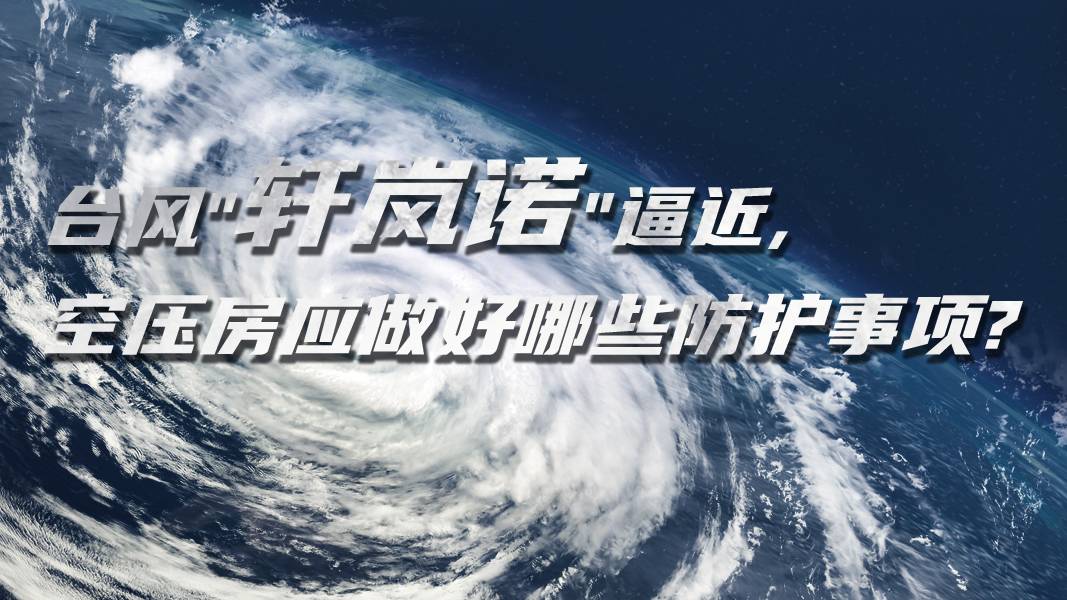 台风"轩岚诺"逼近，
空压房应做好哪些防护事项？